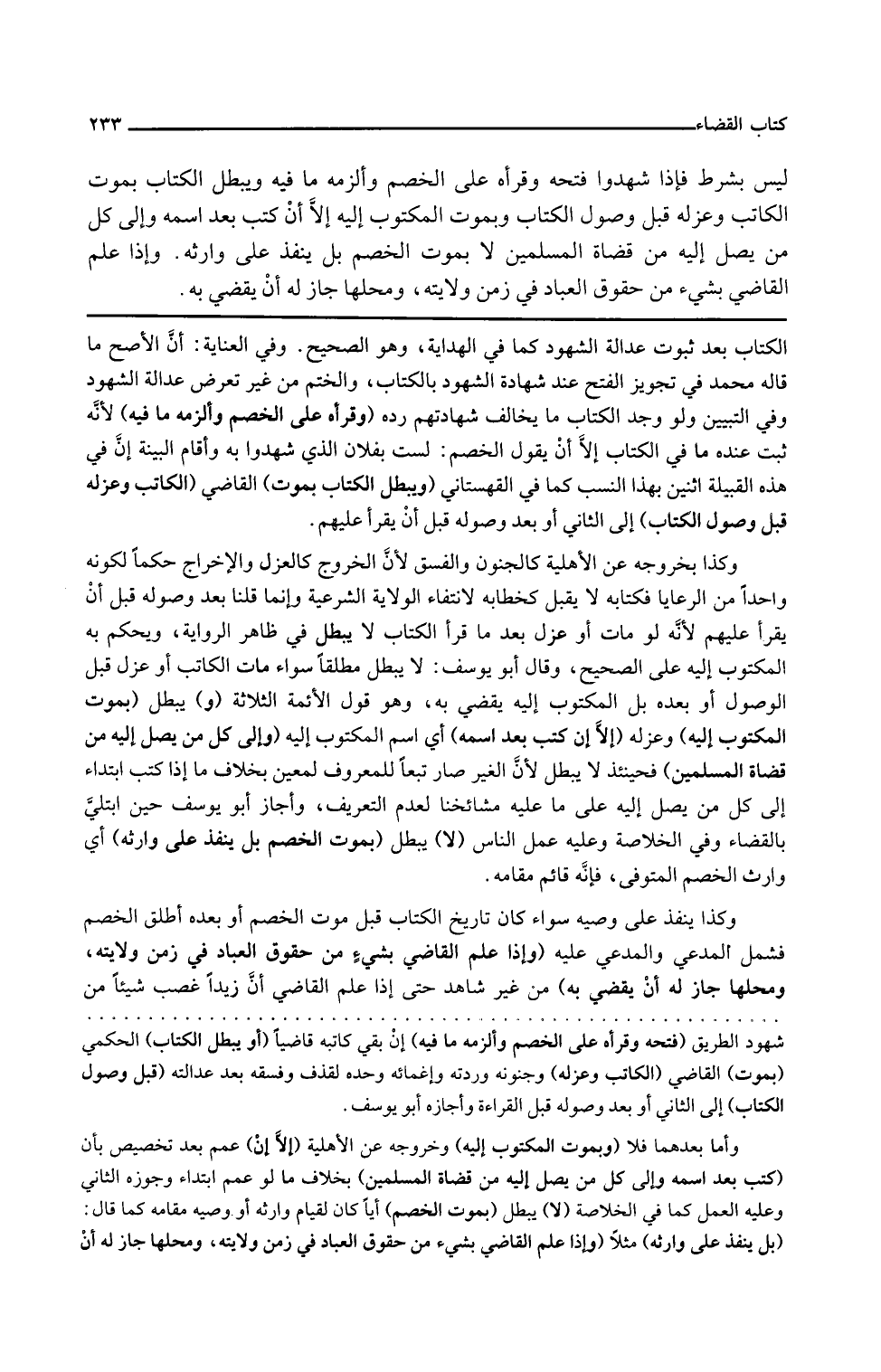 كتاب القضاء ٢٣٣

ليس بشرط فإذا شهدوا فتحه وقرأه على الخصم وألزمه ما فيه ويبطل الكتاب بموت الكاتب وعزله قبل وصول الكتاب وبموت المكتوب إليه إلاَّ أنْ كتب بعد اسمه وإلى كل من يصل إليه من قضاة المسلمين لا بموت الخصم بل ينفذ على وارثه. وإذا علم القاضي بشيء من حقوق العباد في زمن ولايته، ومحلها جاز له أنْ يقضي به.

الكتاب بعد ثبوت عدالة الشهود كما في الهداية، وهو الصحيح. وفي العناية: أنَّ الأصح ما قاله محمد في تجويز الفتح عند شهادة الشهود بالكتاب، والختم من غير تعرض عدالة الشهود وفي التبيين ولو وجد الكتاب ما يخالف شهادتهم رده (وقرأه على الخصم وألزمه ما فيه) لأنَّه ثبت عنده ما في الكتاب إلاَّ أنْ يقول الخصم: لست بفلان الذي شهدوا به وأقام البينة إنَّ في هذه القبيلة اثنين بهذا النسب كما في القهستاني (ويبطل الكتاب بموت) القاضي (الكاتب وعزله قبل وصول الكتاب) إلى الثاني أو بعد وصوله قبل أنْ يقرأ عليهم.

وكذا بخروجه عن الأهلية كالجنون والفسق لأنَّ الخروج كالعزل والإخراج حكماً لكونه واحداً من الرعايا فكتابه لا يقبل كخطابه لانتفاء الولاية الشرعية وإنما قلنا بعد وصوله قبل أنْ يقرأ عليهم لأنَّه لو مات أو عزل بعد ما قرأ الكتاب لا يبطل في ظاهر الرواية، ويحكم به المكتوب إليه على الصحيح، وقال أبو يوسف: لا يبطل مطلقاً سواء مات الكاتب أو عزل قبل الوصول أو بعده بل المكتوب إليه يقضي به، وهو قول الأئمة الثلاثة (و) يبطل (بموت المكتوب إليه) وعزله (إلاَّ إن كتب بعد اسمه) أي اسم المكتوب إليه (وإلى كل من يصل إليه من قضاة المسلمين) فحينئذ لا يبطل لأنَّ الغير صار تبعاً للمعروف لمعين بخلاف ما إذا كتب ابتداء إلى كل من يصل إليه على ما عليه مشائخنا لعدم التعريف، وأجاز أبو يوسف حين ابتليَّ بالقضاء وفي الخلاصة وعليه عمل الناس (لا) يبطل (بموت الخصم بل ينفذ على وارثه) أي وارث الخصم المتوفى، فإنَّه قائم مقامه.

وكذا ينفذ على وصيه سواء كان تاريخ الكتاب قبل موت الخصم أو بعده أطلق الخصم فشمل المدعي والمدعي عليه (وإذا علم القاضي بشيءٍ من حقوق العباد في زمن ولايته، ومحلها جاز له أنْ يقضي به) من غير شاهد حتى إذا علم القاضي أنَّ زيداً غصب شيئاً من

شهود الطريق (فتحه وقرأه على الخصم وألزمه ما فيه) إنْ بقي كاتبه قاضياً (أو يبطل الكتاب) الحكمي (بموت) القاضي (الكاتب وعزله) وجنونه وردته وإغمائه وحده لقذف وفسقه بعد عدالته (قبل وصول الكتاب) إلى الثاني أو بعد وصوله قبل القراءة وأجازه أبو يوسف.

وأما بعدهما فلا (وبموت المكتوب إليه) وخروجه عن الأهلية (إلاَّ إنْ) عمم بعد تخصيص بأن (كتب بعد اسمه وإلى كل من يصل إليه من قضاة المسلمين) بخلاف ما لو عمم ابتداء وجوزه الثاني وعليه العمل كما في الخلاصة (لا) يبطل (بموت الخصم) أياً كان لقيام وارثه أو وصيه مقامه كما قال: (بل ينفذ على وارثه) مثلاً (وإذا علم القاضي بشيء من حقوق العباد في زمن ولايته، ومحلها جاز له أنْ